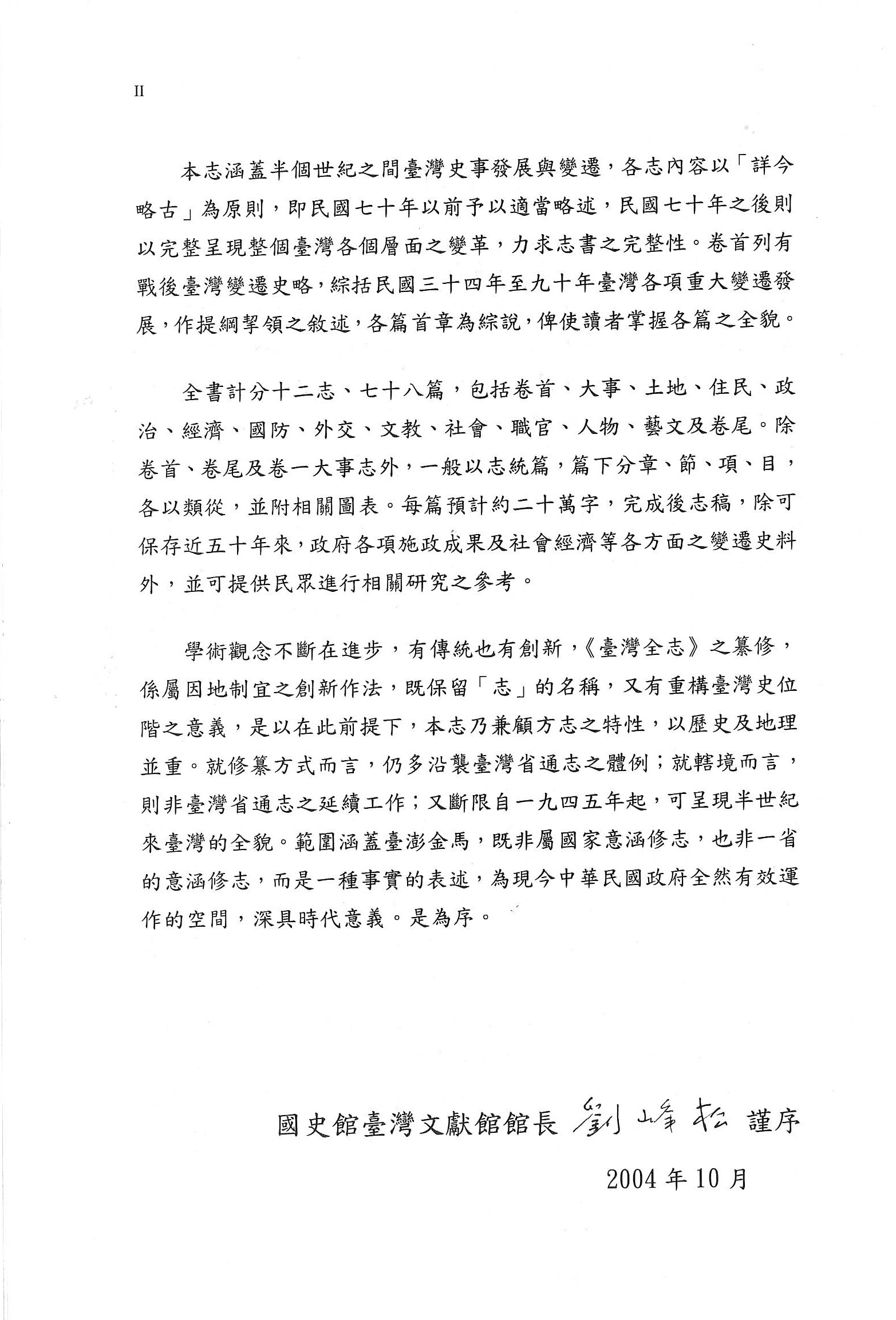 II

本志涵蓋半個世紀之間臺灣史事發展與變遷，各志內容以「詳今略古」為原則，即民國七十年以前予以適當略述，民國七十年之後則以完整呈現整個臺灣各個層面之變革，力求志書之完整性。卷首列有戰後臺灣變遷史略，綜括民國三十四年至九十年臺灣各項重大變遷發展，作提綱挈領之敘述，各篇首章為綜說，俾使讀者掌握各篇之全貌。

全書計分十二志、七十八篇，包括卷首、大事、土地、住民、政治、經濟、國防、外交、文教、社會、職官、人物、藝文及卷尾。除卷首、卷尾及卷一大事志外，一般以志統篇，篇下分章、節、項、目，各以類從，並附相關圖表。每篇預計約二十萬字，完成後志稿，除可保存近五十年來，政府各項施政成果及社會經濟等各方面之變遷史料外，並可提供民眾進行相關研究之參考。

學術觀念不斷在進步，有傳統也有創新，《臺灣全志》之纂修，係屬因地制宜之創新作法，既保留「志」的名稱，又有重構臺灣史位階之意義，是以在此前提下，本志乃兼顧方志之特性，以歷史及地理並重。就修纂方式而言，仍多沿襲臺灣省通志之體例；就轄境而言，則非臺灣省通志之延續工作；又斷限自一九四五年起，可呈現半世紀來臺灣的全貌。範圍涵蓋臺澎金馬，既非屬國家意涵修志，也非一省的意涵修志，而是一種事實的表述，為現今中華民國政府全然有效運作的空間，深具時代意義。是為序。

國史館臺灣文獻館館長 劉峰松 謹序

2004年10月